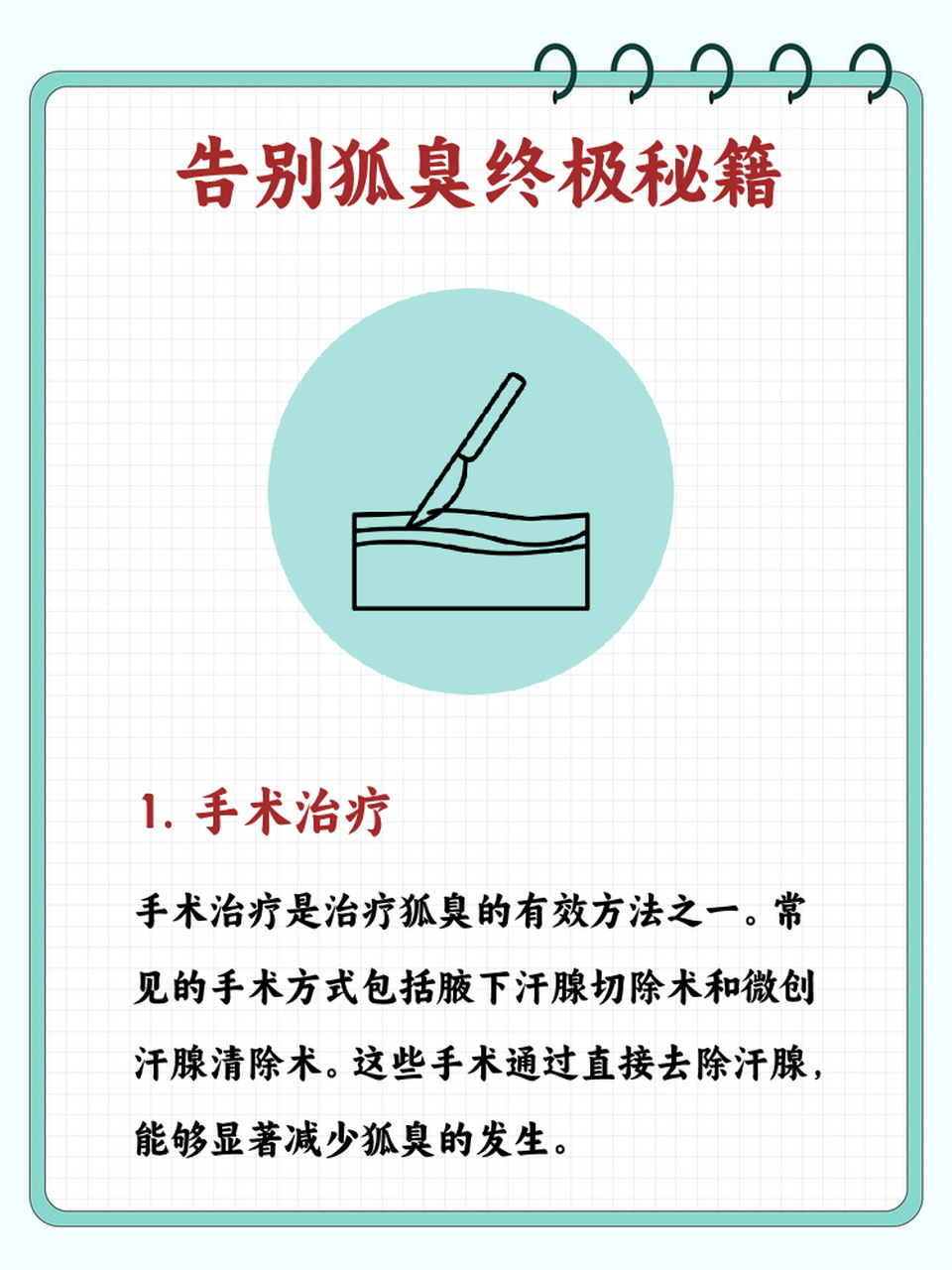 告别狐臭终极秘籍

1. 手术治疗

手术治疗是治疗狐臭的有效方法之一。常见的手术方式包括腋下汗腺切除术和微创汗腺清除术。这些手术通过直接去除汗腺，能够显著减少狐臭的发生。